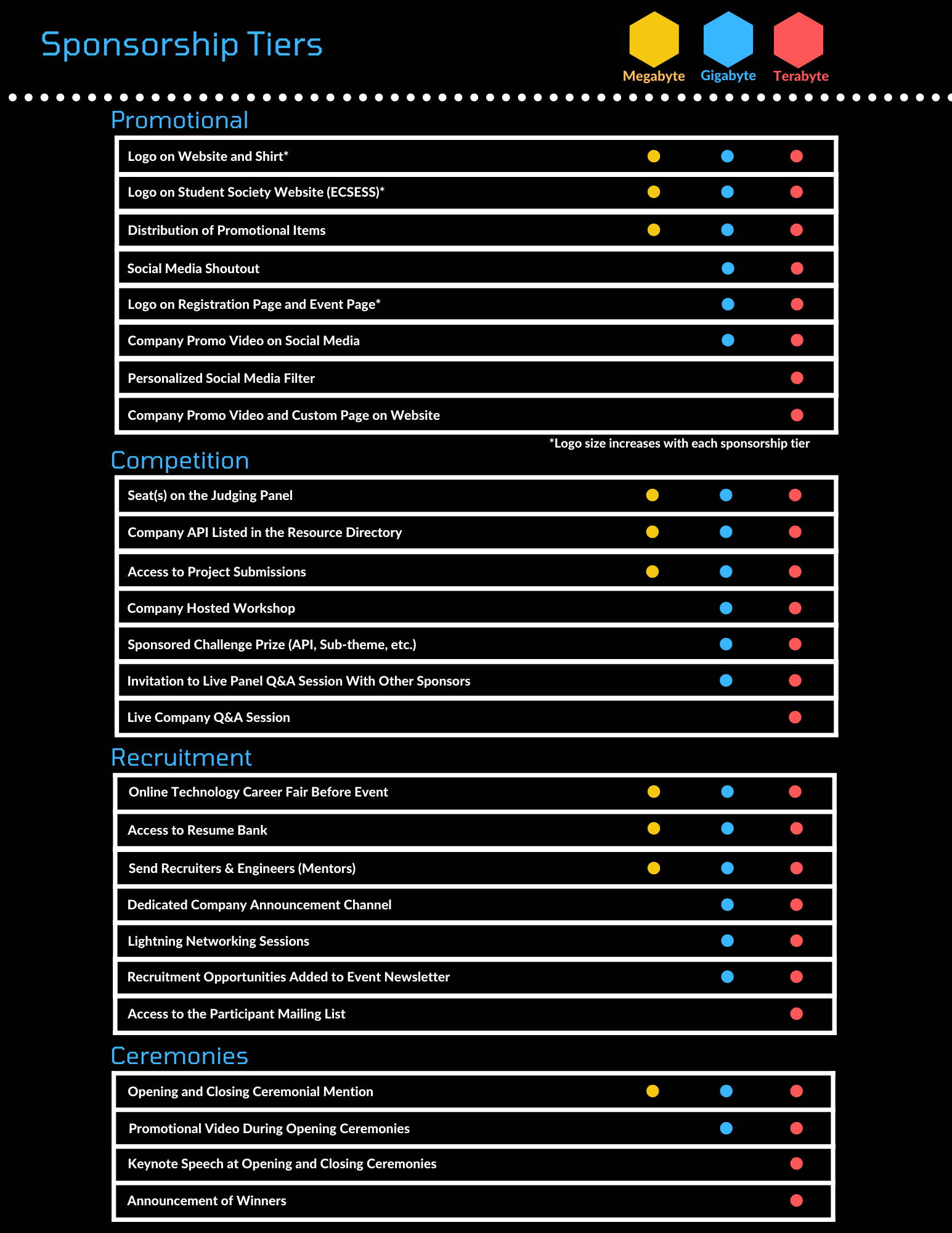 Sponsorship Tiers

Megabyte Gigabyte Terabyte

Promotional

Logo on Website and Shirt*
Logo on Student Society Website (ECSESS)*
Distribution of Promotional Items
Social Media Shoutout
Logo on Registration Page and Event Page*
Company Promo Video on Social Media
Personalized Social Media Filter
Company Promo Video and Custom Page on Website

*Logo size increases with each sponsorship tier

Competition

Seat(s) on the Judging Panel
Company API Listed in the Resource Directory
Access to Project Submissions
Company Hosted Workshop
Sponsored Challenge Prize (API, Sub-theme, etc.)
Invitation to Live Panel Q&A Session With Other Sponsors
Live Company Q&A Session

Recruitment

Online Technology Career Fair Before Event
Access to Resume Bank
Send Recruiters & Engineers (Mentors)
Dedicated Company Announcement Channel
Lightning Networking Sessions
Recruitment Opportunities Added to Event Newsletter
Access to the Participant Mailing List

Ceremonies

Opening and Closing Ceremonial Mention
Promotional Video During Opening Ceremonies
Keynote Speech at Opening and Closing Ceremonies
Announcement of Winners